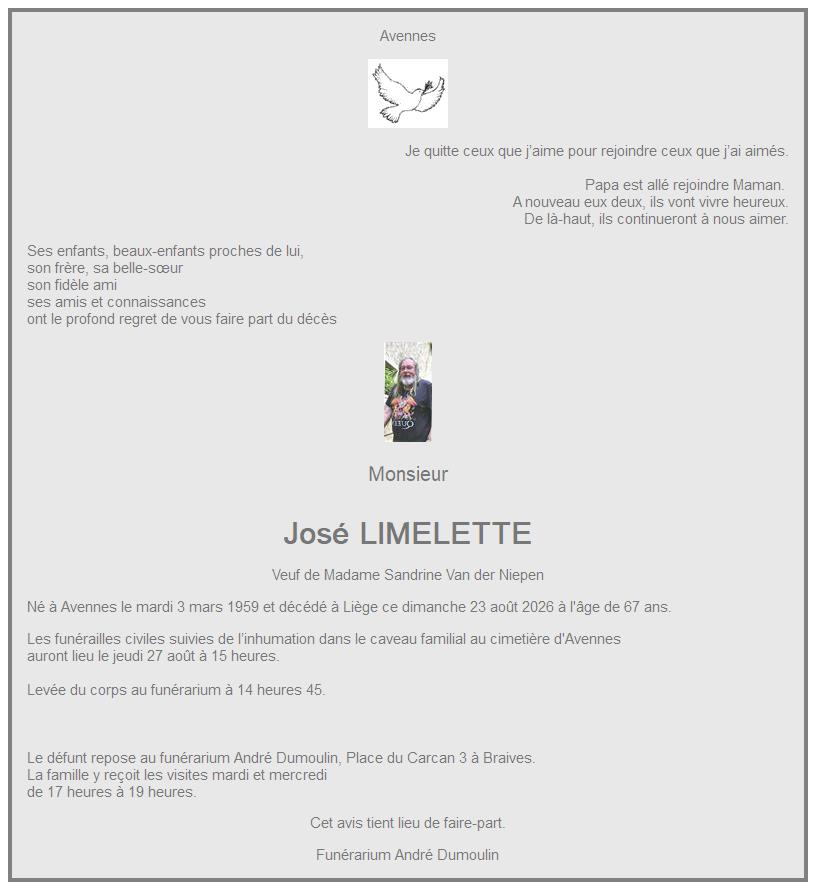 Avennes

Je quitte ceux que j'aime pour rejoindre ceux que j'ai aimés.

Papa est allé rejoindre Maman.
A nouveau eux deux, ils vont vivre heureux.
De là-haut, ils continueront à nous aimer.

Ses enfants, beaux-enfants proches de lui,
son frère, sa belle-sœur
son fidèle ami
ses amis et connaissances
ont le profond regret de vous faire part du décès

Monsieur

José LIMELETTE

Veuf de Madame Sandrine Van der Niepen

Né à Avennes le mardi 3 mars 1959 et décédé à Liège ce dimanche 23 août 2026 à l'âge de 67 ans.

Les funérailles civiles suivies de l'inhumation dans le caveau familial au cimetière d'Avennes auront lieu le jeudi 27 août à 15 heures.

Levée du corps au funérarium à 14 heures 45.

Le défunt repose au funérarium André Dumoulin, Place du Carcan 3 à Braives.
La famille y reçoit les visites mardi et mercredi
de 17 heures à 19 heures.

Cet avis tient lieu de faire-part.

Funérarium André Dumoulin